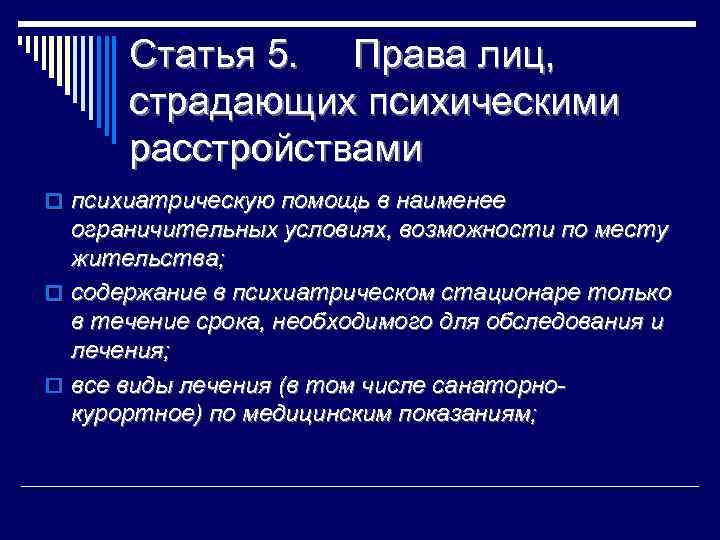 Статья 5. Права лиц, страдающих психическими расстройствами

психиатрическую помощь в наименее ограничительных условиях, возможности по месту жительства;

содержание в психиатрическом стационаре только в течение срока, необходимого для обследования и лечения;

все виды лечения (в том числе санаторно-курортное) по медицинским показаниям;